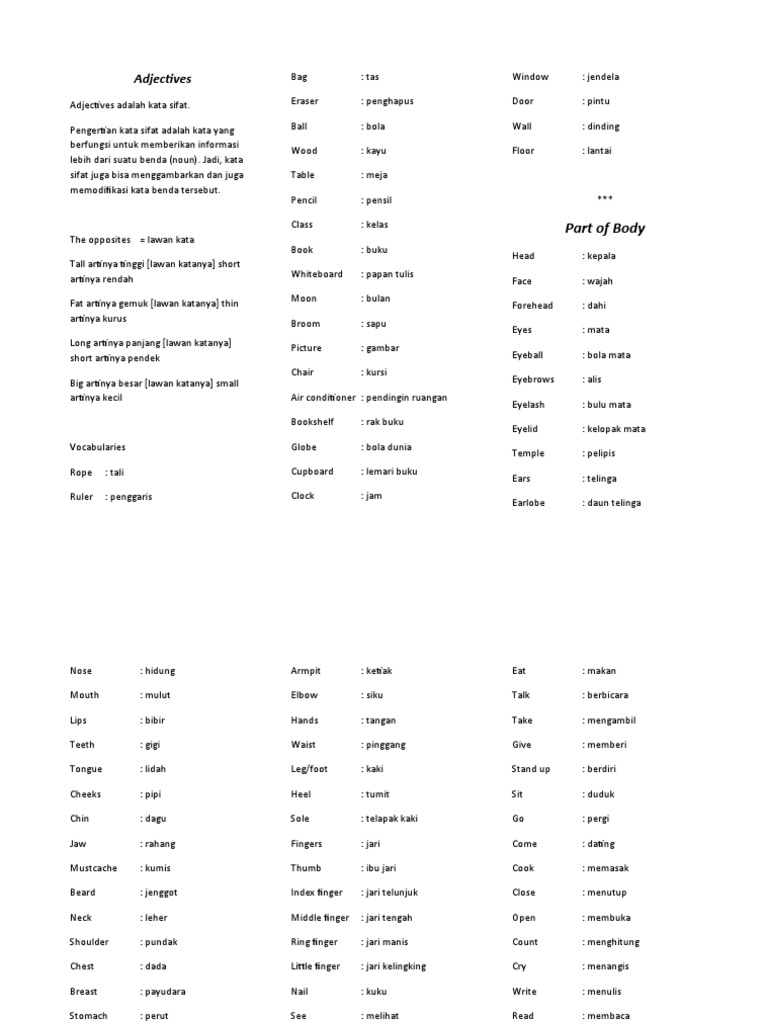 Adjectives

Adjectives adalah kata sifat.

Pengertian kata sifat adalah kata yang berfungsi untuk memberikan informasi lebih dari suatu benda (noun). Jadi, kata sifat juga bisa menggambarkan dan juga memodifikasi kata benda tersebut.

The opposites = lawan kata

Tall artinya tinggi [lawan katanya] short artinya rendah

Fat artinya gemuk [lawan katanya] thin artinya kurus

Long artinya panjang [lawan katanya] short artinya pendek

Big artinya besar [lawan katanya] small artinya kecil

Vocabularies

Rope : tali

Ruler : penggaris

Bag : tas
Eraser : penghapus
Ball : bola
Wood : kayu
Table : meja
Pencil : pensil
Class : kelas
Book : buku
Whiteboard : papan tulis
Moon : bulan
Broom : sapu
Picture : gambar
Chair : kursi
Air conditioner : pendingin ruangan
Bookshelf : rak buku
Globe : bola dunia
Cupboard : lemari buku
Clock : jam

Window : jendela
Door : pintu
Wall : dinding
Floor : lantai

***

Part of Body

Head : kepala
Face : wajah
Forehead : dahi
Eyes : mata
Eyeball : bola mata
Eyebrows : alis
Eyelash : bulu mata
Eyelid : kelopak mata
Temple : pelipis
Ears : telinga
Earlobe : daun telinga

Nose : hidung
Mouth : mulut
Lips : bibir
Teeth : gigi
Tongue : lidah
Cheeks : pipi
Chin : dagu
Jaw : rahang
Mustcache : kumis
Beard : jenggot
Neck : leher
Shoulder : pundak
Chest : dada
Breast : payudara
Stomach : perut

Armpit : ketiak
Elbow : siku
Hands : tangan
Waist : pinggang
Leg/foot : kaki
Heel : tumit
Sole : telapak kaki
Fingers : jari
Thumb : ibu jari
Index finger : jari telunjuk
Middle finger : jari tengah
Ring finger : jari manis
Little finger : jari kelingking
Nail : kuku
See : melihat

Eat : makan
Talk : berbicara
Take : mengambil
Give : memberi
Stand up : berdiri
Sit : duduk
Go : pergi
Come : dating
Cook : memasak
Close : menutup
Open : membuka
Count : menghitung
Cry : menangis
Write : menulis
Read : membaca